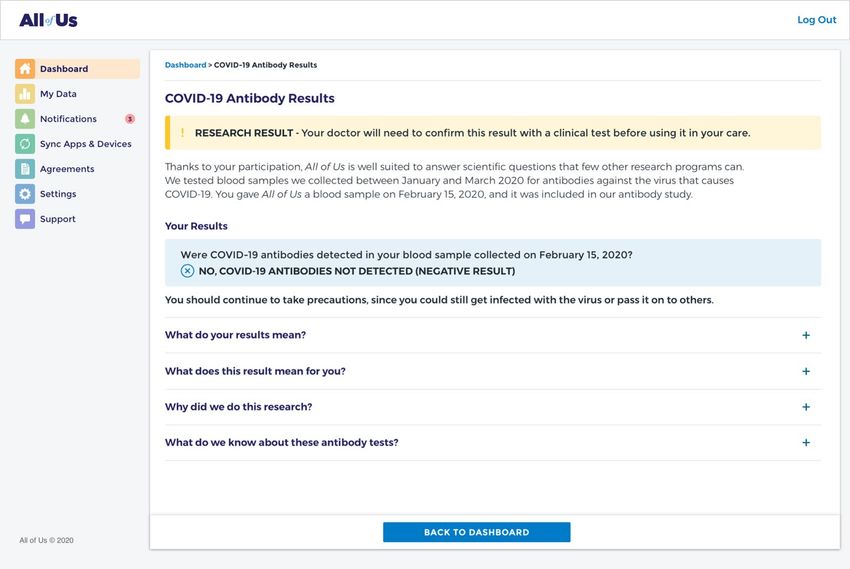 All of Us

Log Out

Dashboard
My Data
Notifications 3
Sync Apps & Devices
Agreements
Settings
Support

All of Us © 2020

Dashboard > COVID-19 Antibody Results

COVID-19 Antibody Results

! RESEARCH RESULT - Your doctor will need to confirm this result with a clinical test before using it in your care.

Thanks to your participation, All of Us is well suited to answer scientific questions that few other research programs can. We tested blood samples we collected between January and March 2020 for antibodies against the virus that causes COVID-19. You gave All of Us a blood sample on February 15, 2020, and it was included in our antibody study.

Your Results

Were COVID-19 antibodies detected in your blood sample collected on February 15, 2020?
NO, COVID-19 ANTIBODIES NOT DETECTED (NEGATIVE RESULT)

You should continue to take precautions, since you could still get infected with the virus or pass it on to others.

What do your results mean? +

What does this result mean for you? +

Why did we do this research? +

What do we know about these antibody tests? +

BACK TO DASHBOARD